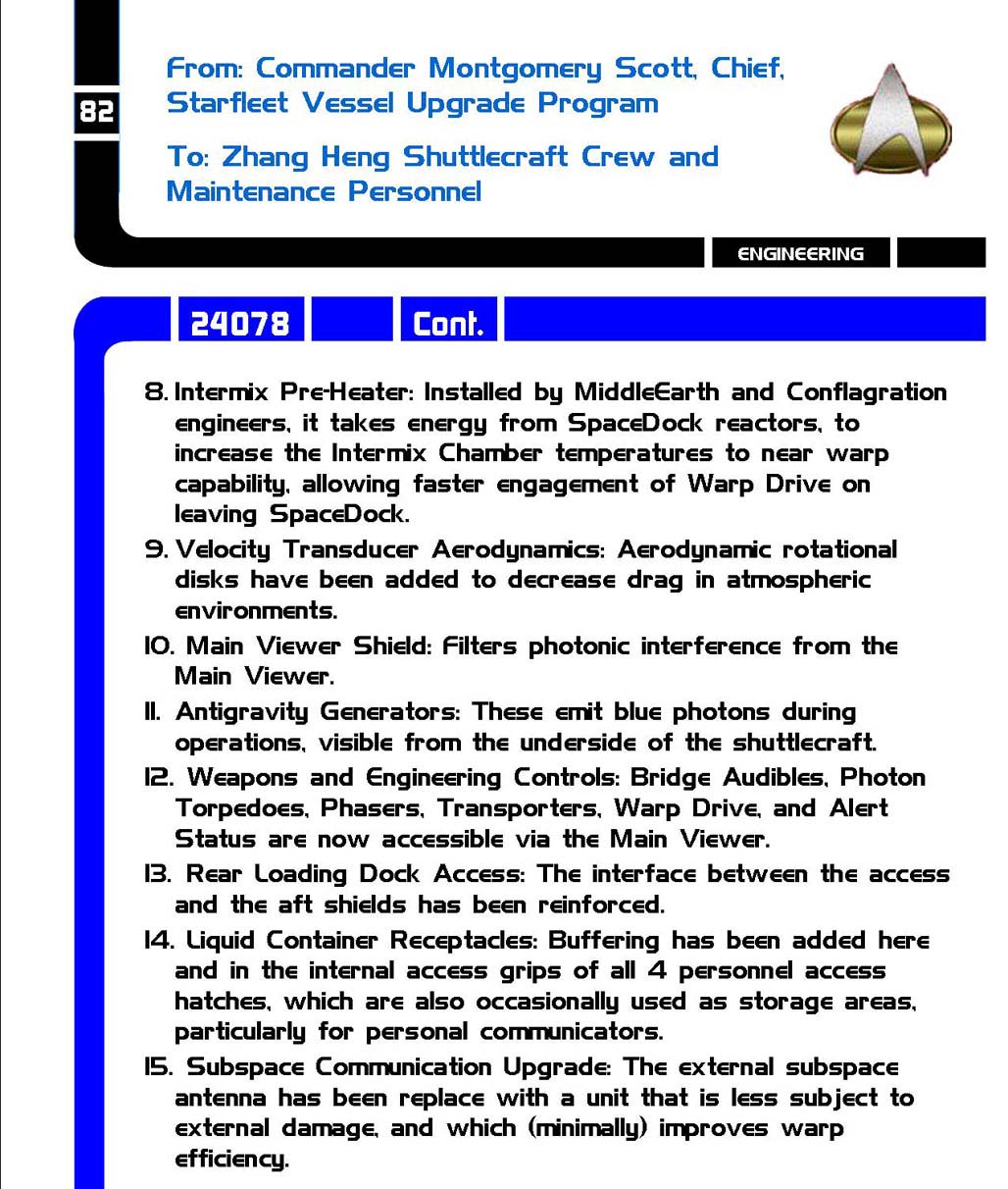 82

From: Commander Montgomery Scott, Chief, Starfleet Vessel Upgrade Program

To: Zhang Heng Shuttlecraft Crew and Maintenance Personnel

ENGINEERING

24078 Cont.

8. Intermix Pre-Heater: Installed by MiddleEarth and Conflagration engineers, it takes energy from SpaceDock reactors, to increase the Intermix Chamber temperatures to near warp capability, allowing faster engagement of Warp Drive on leaving SpaceDock.

9. Velocity Transducer Aerodynamics: Aerodynamic rotational disks have been added to decrease drag in atmospheric environments.

10. Main Viewer Shield: Filters photonic interference from the Main Viewer.

11. Antigravity Generators: These emit blue photons during operations, visible from the underside of the shuttlecraft.

12. Weapons and Engineering Controls: Bridge Audibles, Photon Torpedoes, Phasers, Transporters, Warp Drive, and Alert Status are now accessible via the Main Viewer.

13. Rear Loading Dock Access: The interface between the access and the aft shields has been reinforced.

14. Liquid Container Receptacles: Buffering has been added here and in the internal access grips of all 4 personnel access hatches, which are also occasionally used as storage areas, particularly for personal communicators.

15. Subspace Communication Upgrade: The external subspace antenna has been replace with a unit that is less subject to external damage, and which (minimally) improves warp efficiency.